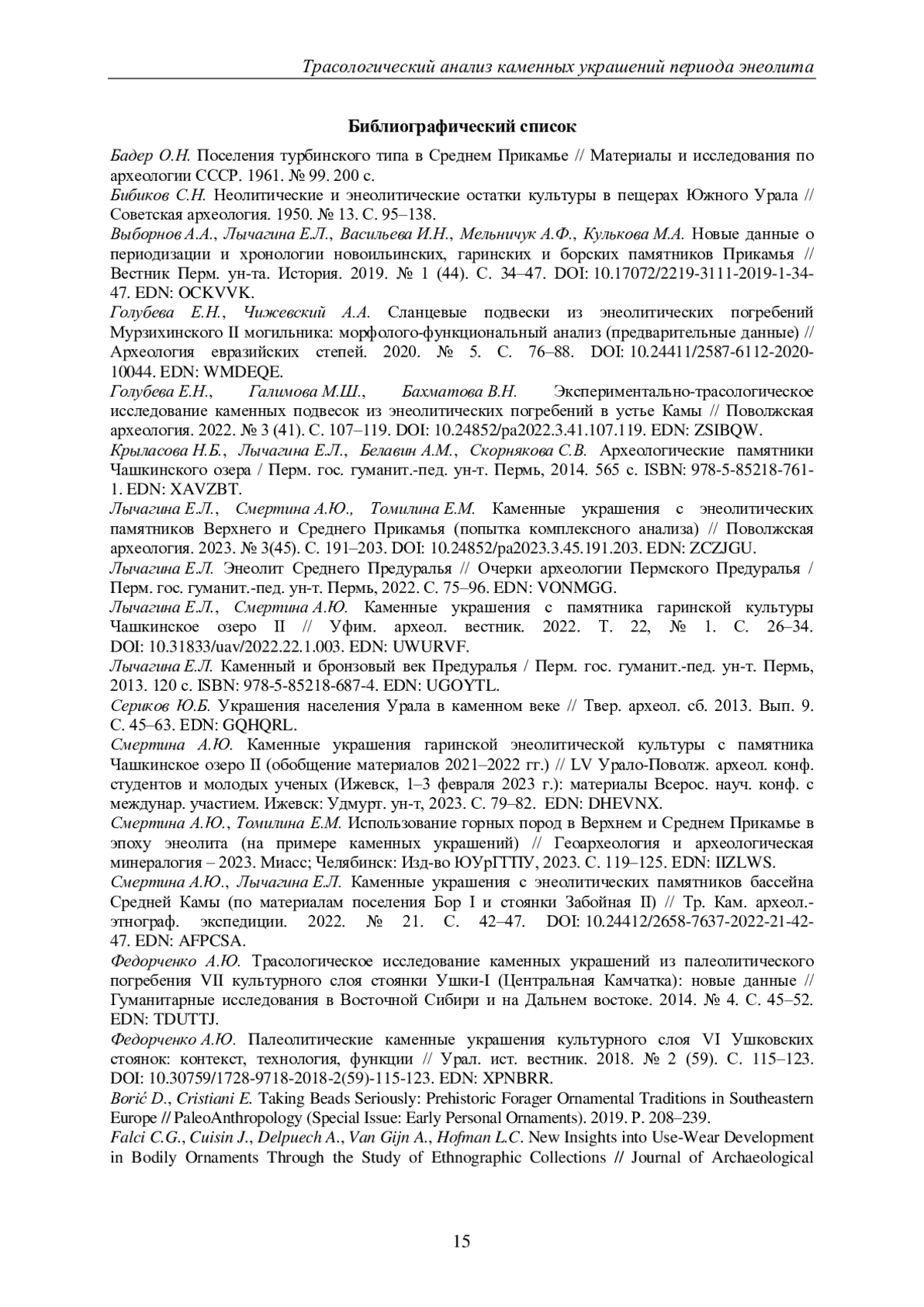 Трасологический анализ каменных украшений периода энеолита

Библиографический список

Бадер О.Н. Поселения турбинского типа в Среднем Прикамье // Материалы и исследования по археологии СССР. 1961. № 99. 200 с.
Бибиков С.Н. Неолитические и энеолитические остатки культуры в пещерах Южного Урала // Советская археология. 1950. № 13. С. 95–138.
Выборнов А.А., Лычагина Е.Л., Васильева И.Н., Мельничук А.Ф., Кулькова М.А. Новые данные о периодизации и хронологии новоильинских, гаринских и борских памятников Прикамья // Вестник Перм. ун-та. История. 2019. № 1 (44). С. 34–47. DOI: 10.17072/2219-3111-2019-1-34-47. EDN: OCKVVK.
Голубева Е.Н., Чижевский А.А. Сланцевые подвески из энеолитических погребений Мурзихинского II могильника: морфолого-функциональный анализ (предварительные данные) // Археология евразийских степей. 2020. № 5. С. 76–88. DOI: 10.24411/2587-6112-2020-10044. EDN: WMDEQE.
Голубева Е.Н., Галимова М.Ш., Бахматова В.Н. Экспериментально-трасологическое исследование каменных подвесок из энеолитических погребений в устье Камы // Поволжская археология. 2022. № 3 (41). С. 107–119. DOI: 10.24852/pa2022.3.41.107.119. EDN: ZSIBQW.
Крыласова Н.Б., Лычагина Е.Л., Белавин А.М., Скорнякова С.В. Археологические памятники Чашкинского озера / Перм. гос. гуманит.-пед. ун-т. Пермь, 2014. 565 с. ISBN: 978-5-85218-761-1. EDN: XAVZBT.
Лычагина Е.Л., Смертина А.Ю., Томилина Е.М. Каменные украшения с энеолитических памятников Верхнего и Среднего Прикамья (попытка комплексного анализа) // Поволжская археология. 2023. № 3(45). С. 191–203. DOI: 10.24852/pa2023.3.45.191.203. EDN: ZCZJGU.
Лычагина Е.Л. Энеолит Среднего Предуралья // Очерки археологии Пермского Предуралья / Перм. гос. гуманит.-пед. ун-т. Пермь, 2022. С. 75–96. EDN: VONMGG.
Лычагина Е.Л., Смертина А.Ю. Каменные украшения с памятника гаринской культуры Чашкинское озеро II // Уфим. археол. вестник. 2022. Т. 22, № 1. С. 26–34. DOI: 10.31833/uav/2022.22.1.003. EDN: UWURVF.
Лычагина Е.Л. Каменный и бронзовый век Предуралья / Перм. гос. гуманит.-пед. ун-т. Пермь, 2013. 120 с. ISBN: 978-5-85218-687-4. EDN: UGOYTL.
Сериков Ю.Б. Украшения населения Урала в каменном веке // Твер. археол. сб. 2013. Вып. 9. С. 45–63. EDN: GQHQRL.
Смертина А.Ю. Каменные украшения гаринской энеолитической культуры с памятника Чашкинское озеро II (обобщение материалов 2021–2022 гг.) // LV Урало-Поволж. археол. конф. студентов и молодых ученых (Ижевск, 1–3 февраля 2023 г.): материалы Всерос. науч. конф. с междунар. участием. Ижевск: Удмурт. ун-т, 2023. С. 79–82. EDN: DHEVNX.
Смертина А.Ю., Томилина Е.М. Использование горных пород в Верхнем и Среднем Прикамье в эпоху энеолита (на примере каменных украшений) // Геоархеология и археологическая минералогия – 2023. Миасс; Челябинск: Изд-во ЮУрГГПУ, 2023. С. 119–125. EDN: IIZLWS.
Смертина А.Ю., Лычагина Е.Л. Каменные украшения с энеолитических памятников бассейна Средней Камы (по материалам поселения Бор I и стоянки Забойная II) // Тр. Кам. археол.-этнограф. экспедиции. 2022. № 21. С. 42–47. DOI: 10.24412/2658-7637-2022-21-42-47. EDN: AFPCSA.
Федорченко А.Ю. Трасологическое исследование каменных украшений из палеолитического погребения VII культурного слоя стоянки Ушки-I (Центральная Камчатка): новые данные // Гуманитарные исследования в Восточной Сибири и на Дальнем востоке. 2014. № 4. С. 45–52. EDN: TDUTTJ.
Федорченко А.Ю. Палеолитические каменные украшения культурного слоя VI Ушковских стоянок: контекст, технология, функции // Урал. ист. вестник. 2018. № 2 (59). С. 115–123. DOI: 10.30759/1728-9718-2018-2(59)-115-123. EDN: XPNBRR.
Borić D., Cristiani E. Taking Beads Seriously: Prehistoric Forager Ornamental Traditions in Southeastern Europe // PaleoAnthropology (Special Issue: Early Personal Ornaments). 2019. P. 208–239.
Falci C.G., Cuisin J., Delpuech A., Van Gijn A., Hofman L.C. New Insights into Use-Wear Development in Bodily Ornaments Through the Study of Ethnographic Collections // Journal of Archaeological

15